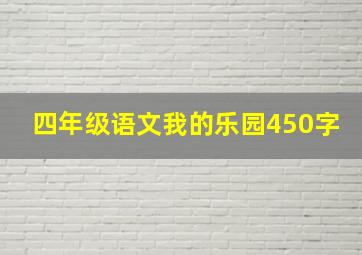 四年级语文我的乐园450字